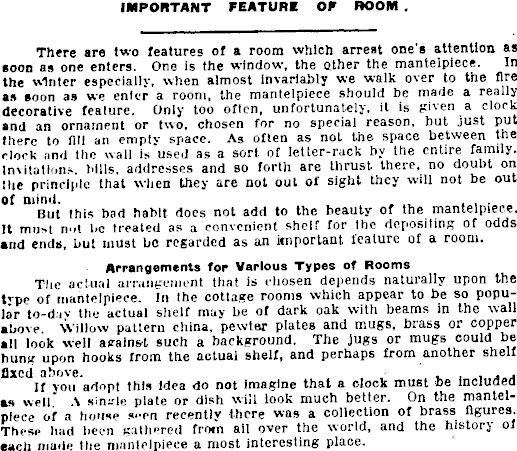 IMPORTANT FEATURE OF ROOM.

There are two features of a room which arrest one's attention as soon as one enters. One is the window, the other the mantelpiece. In the winter especially, when almost invariably we walk over to the fire as soon as we enter a room, the mantelpiece should be made a really decorative feature. Only too often, unfortunately, it is given a clock and an ornament or two, chosen for no special reason, but just put there to fill an empty space. As often as not the space between the clock and the wall is used as a sort of letter-rack by the entire family. Invitations, bills, addresses and so forth are thrust there, no doubt on the principle that when they are not out of sight they will not be out of mind.

But this bad habit does not add to the beauty of the mantelpiece. It must not be treated as a convenient shelf for the depositing of odds and ends, but must be regarded as an important feature of a room.

Arrangements for Various Types of Rooms

The actual arrangement that is chosen depends naturally upon the type of mantelpiece. In the cottage rooms which appear to be so popular to-day the actual shelf may be of dark oak with beams in the wall above. Willow pattern china, pewter plates and mugs, brass or copper all look well against such a background. The jugs or mugs could be hung upon hooks from the actual shelf, and perhaps from another shelf fixed above.

If you adopt this idea do not imagine that a clock must be included as well. A single plate or dish will look much better. On the mantelpiece of a house seen recently there was a collection of brass figures. These had been gathered from all over the world, and the history of each made the mantelpiece a most interesting place.